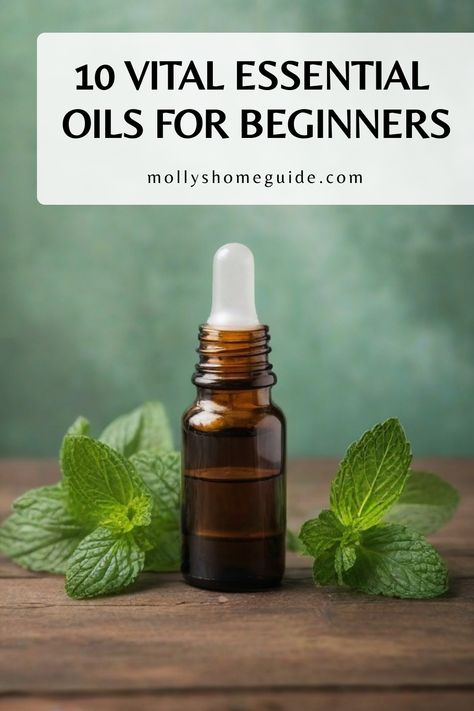 10 VITAL ESSENTIAL OILS FOR BEGINNERS

mollyshomeguide.com